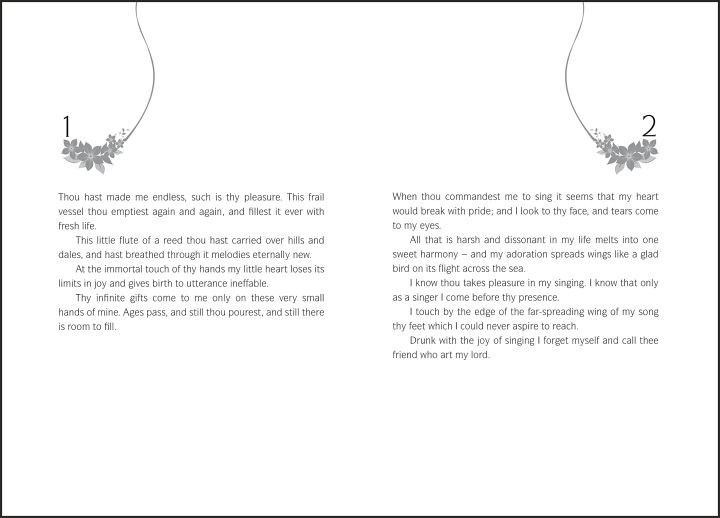 1

Thou hast made me endless, such is thy pleasure. This frail vessel thou emptiest again and again, and fillest it ever with fresh life.

This little flute of a reed thou hast carried over hills and dales, and hast breathed through it melodies eternally new.

At the immortal touch of thy hands my little heart loses its limits in joy and gives birth to utterance ineffable.

Thy infinite gifts come to me only on these very small hands of mine. Ages pass, and still thou pourest, and still there is room to fill.

2

When thou commandest me to sing it seems that my heart would break with pride; and I look to thy face, and tears come to my eyes.

All that is harsh and dissonant in my life melts into one sweet harmony – and my adoration spreads wings like a glad bird on its flight across the sea.

I know thou takes pleasure in my singing. I know that only as a singer I come before thy presence.

I touch by the edge of the far-spreading wing of my song thy feet which I could never aspire to reach.

Drunk with the joy of singing I forget myself and call thee friend who art my lord.